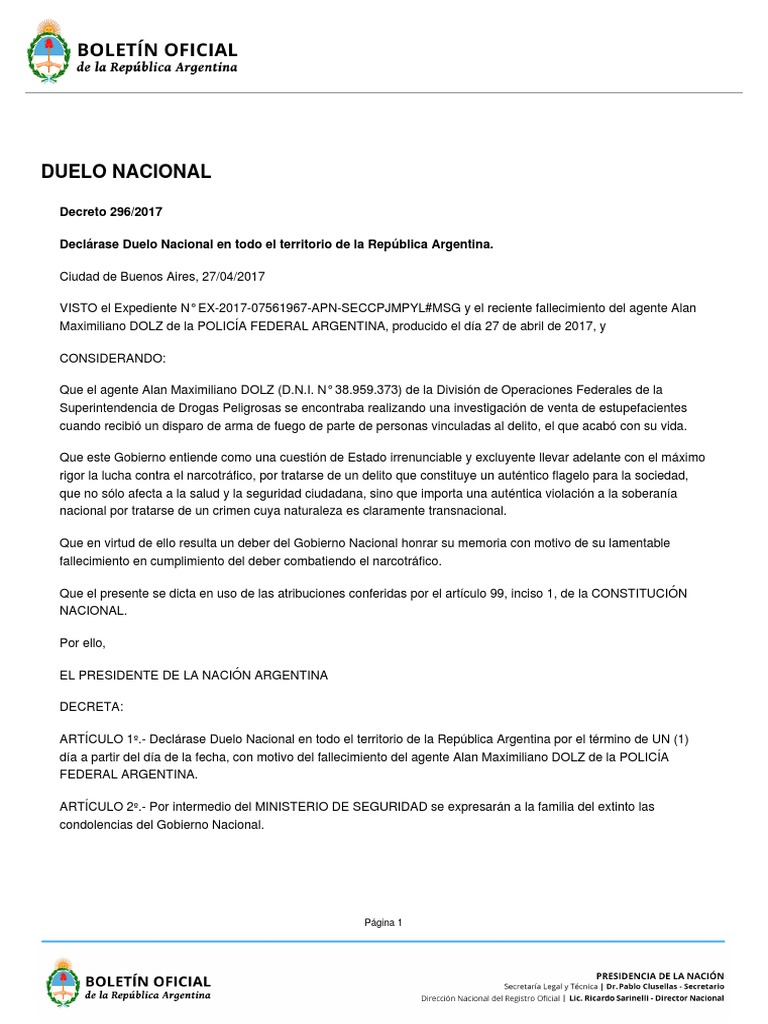 BOLETÍN OFICIAL
de la República Argentina

DUELO NACIONAL

Decreto 296/2017

Declárase Duelo Nacional en todo el territorio de la República Argentina.

Ciudad de Buenos Aires, 27/04/2017

VISTO el Expediente N° EX-2017-07561967-APN-SECCPJMPYL#MSG y el reciente fallecimiento del agente Alan Maximiliano DOLZ de la POLICÍA FEDERAL ARGENTINA, producido el día 27 de abril de 2017, y

CONSIDERANDO:

Que el agente Alan Maximiliano DOLZ (D.N.I. N° 38.959.373) de la División de Operaciones Federales de la Superintendencia de Drogas Peligrosas se encontraba realizando una investigación de venta de estupefacientes cuando recibió un disparo de arma de fuego de parte de personas vinculadas al delito, el que acabó con su vida.

Que este Gobierno entiende como una cuestión de Estado irrenunciable y excluyente llevar adelante con el máximo rigor la lucha contra el narcotráfico, por tratarse de un delito que constituye un auténtico flagelo para la sociedad, que no sólo afecta a la salud y la seguridad ciudadana, sino que importa una auténtica violación a la soberanía nacional por tratarse de un crimen cuya naturaleza es claramente transnacional.

Que en virtud de ello resulta un deber del Gobierno Nacional honrar su memoria con motivo de su lamentable fallecimiento en cumplimiento del deber combatiendo el narcotráfico.

Que el presente se dicta en uso de las atribuciones conferidas por el artículo 99, inciso 1, de la CONSTITUCIÓN NACIONAL.

Por ello,

EL PRESIDENTE DE LA NACIÓN ARGENTINA

DECRETA:

ARTÍCULO 1º.- Declárase Duelo Nacional en todo el territorio de la República Argentina por el término de UN (1) día a partir del día de la fecha, con motivo del fallecimiento del agente Alan Maximiliano DOLZ de la POLICÍA FEDERAL ARGENTINA.

ARTÍCULO 2º.- Por intermedio del MINISTERIO DE SEGURIDAD se expresarán a la familia del extinto las condolencias del Gobierno Nacional.

Página 1

BOLETÍN OFICIAL
de la República Argentina

PRESIDENCIA DE LA NACIÓN
Secretaría Legal y Técnica | Dr. Pablo Clusellas - Secretario
Dirección Nacional del Registro Oficial | Lic. Ricardo Sarinelli - Director Nacional